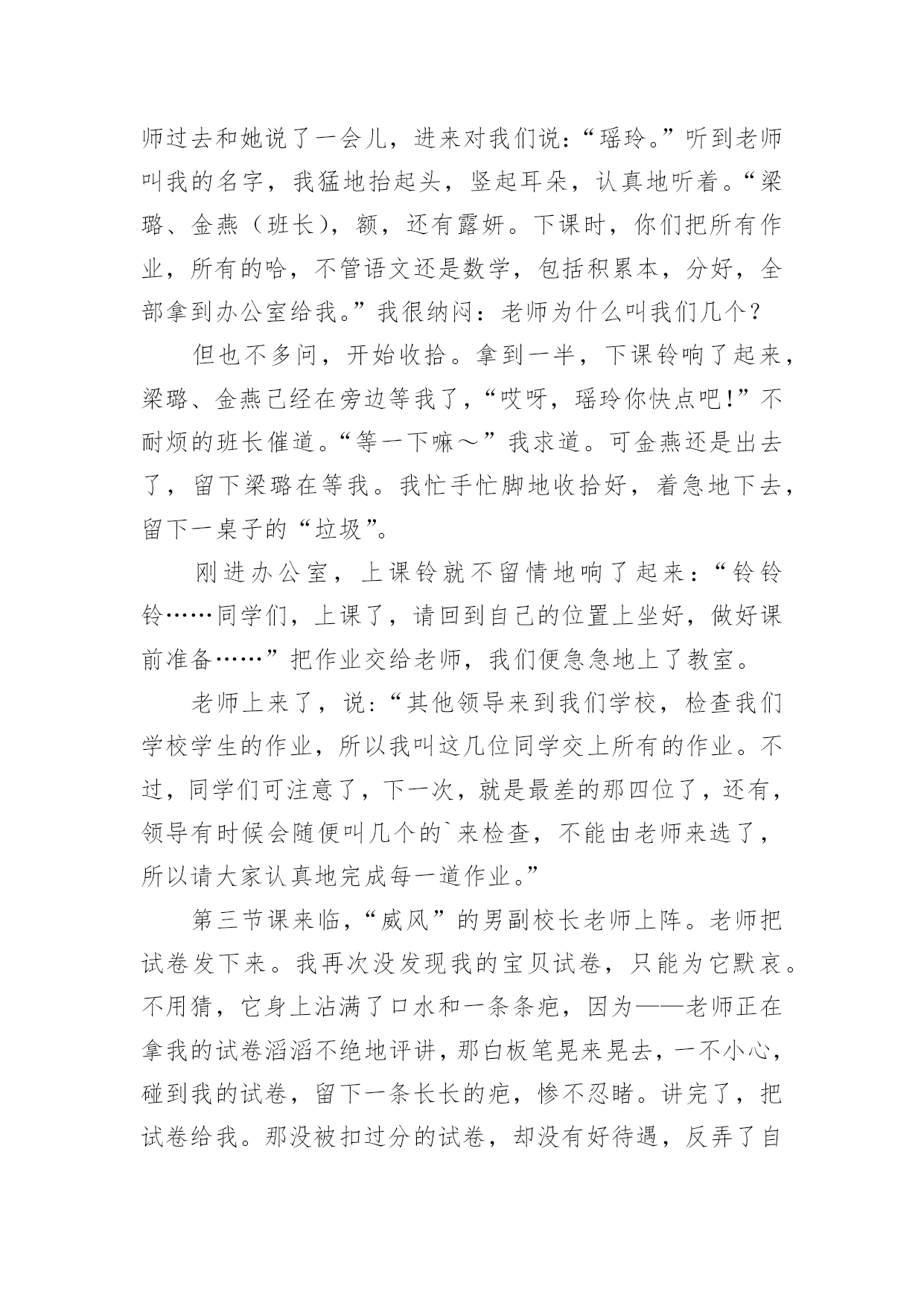 师过去和她说了一会儿，进来对我们说：“瑶玲。”听到老师叫我的名字，我猛地抬起头，竖起耳朵，认真地听着。“梁璐、金燕（班长），额，还有露妍。下课时，你们把所有作业，所有的哈，不管语文还是数学，包括积累本，分好，全部拿到办公室给我。”我很纳闷：老师为什么叫我们几个？

但也不多问，开始收拾。拿到一半，下课铃响了起来，梁璐、金燕已经在旁边等我了，“哎呀，瑶玲你快点吧!”不耐烦的班长催道。“等一下嘛～”我求道。可金燕还是出去了，留下梁璐在等我。我忙手忙脚地收拾好，着急地下去，留下一桌子的“垃圾”。

刚进办公室，上课铃就不留情地响了起来：“铃铃铃……同学们，上课了，请回到自己的位置上坐好，做好课前准备……”把作业交给老师，我们便急急地上了教室。

老师上来了，说：“其他领导来到我们学校，检查我们学校学生的作业，所以我叫这几位同学交上所有的作业。不过，同学们可注意了，下一次，就是最差的那四位了，还有，领导有时候会随便叫几个的`来检查，不能由老师来选了，所以请大家认真地完成每一道作业。”

第三节课来临，“威风”的男副校长老师上阵。老师把试卷发下来。我再次没发现我的宝贝试卷，只能为它默哀。不用猜，它身上沾满了口水和一条条疤，因为——老师正在拿我的试卷滔滔不绝地评讲，那白板笔晃来晃去，一不小心，碰到我的试卷，留下一条长长的疤，惨不忍睹。讲完了，把试卷给我。那没被扣过分的试卷，却没有好待遇，反弄了自